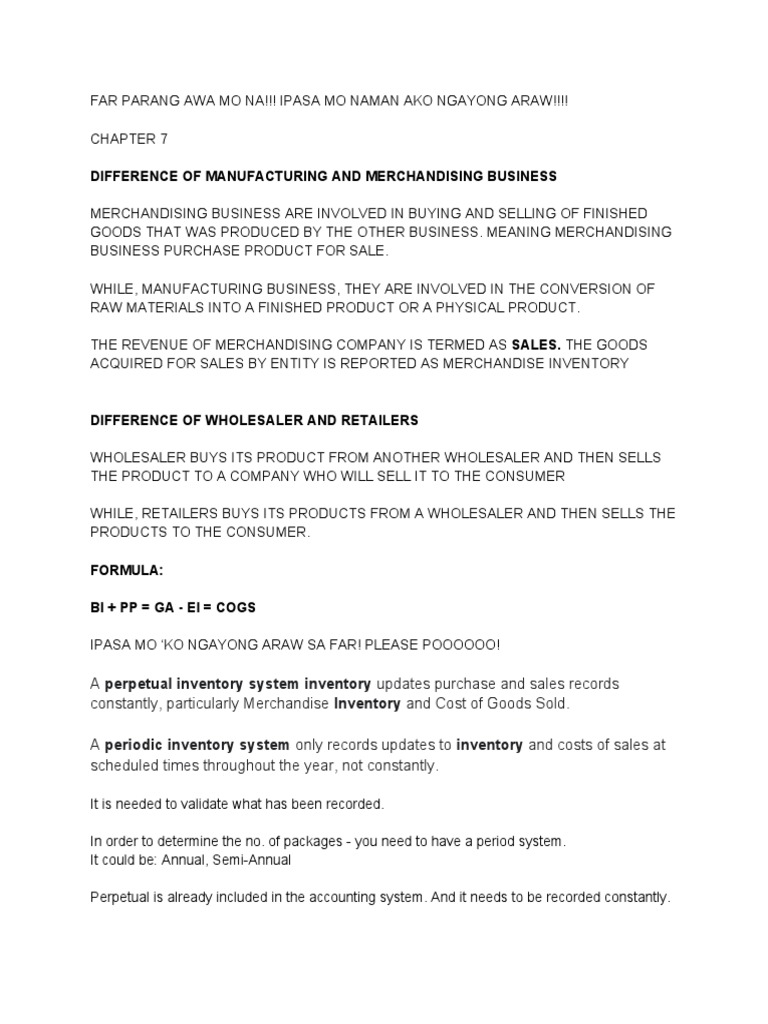 FAR PARANG AWA MO NA!!! IPASA MO NAMAN AKO NGAYONG ARAW!!!!

CHAPTER 7

DIFFERENCE OF MANUFACTURING AND MERCHANDISING BUSINESS

MERCHANDISING BUSINESS ARE INVOLVED IN BUYING AND SELLING OF FINISHED GOODS THAT WAS PRODUCED BY THE OTHER BUSINESS. MEANING MERCHANDISING BUSINESS PURCHASE PRODUCT FOR SALE.

WHILE, MANUFACTURING BUSINESS, THEY ARE INVOLVED IN THE CONVERSION OF RAW MATERIALS INTO A FINISHED PRODUCT OR A PHYSICAL PRODUCT.

THE REVENUE OF MERCHANDISING COMPANY IS TERMED AS SALES. THE GOODS ACQUIRED FOR SALES BY ENTITY IS REPORTED AS MERCHANDISE INVENTORY

DIFFERENCE OF WHOLESALER AND RETAILERS

WHOLESALER BUYS ITS PRODUCT FROM ANOTHER WHOLESALER AND THEN SELLS THE PRODUCT TO A COMPANY WHO WILL SELL IT TO THE CONSUMER

WHILE, RETAILERS BUYS ITS PRODUCTS FROM A WHOLESALER AND THEN SELLS THE PRODUCTS TO THE CONSUMER.

FORMULA:

BI + PP = GA - EI = COGS

IPASA MO 'KO NGAYONG ARAW SA FAR! PLEASE POOOOOO!

A perpetual inventory system inventory updates purchase and sales records constantly, particularly Merchandise Inventory and Cost of Goods Sold.

A periodic inventory system only records updates to inventory and costs of sales at scheduled times throughout the year, not constantly.

It is needed to validate what has been recorded.

In order to determine the no. of packages - you need to have a period system.
It could be: Annual, Semi-Annual

Perpetual is already included in the accounting system. And it needs to be recorded constantly.